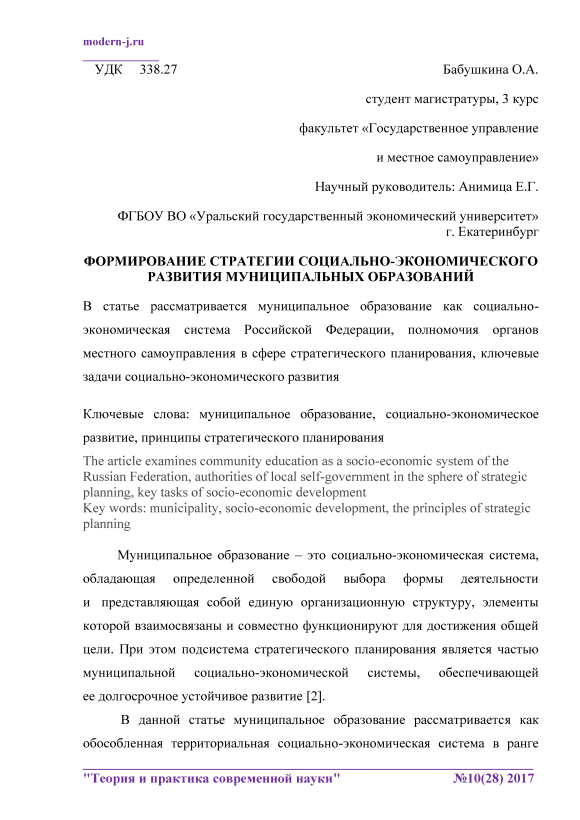 modern-j.ru

УДК 338.27

Бабушкина О.А.

студент магистратуры, 3 курс

факультет «Государственное управление

и местное самоуправление»

Научный руководитель: Анимица Е.Г.

ФГБОУ ВО «Уральский государственный экономический университет»
г. Екатеринбург

ФОРМИРОВАНИЕ СТРАТЕГИИ СОЦИАЛЬНО-ЭКОНОМИЧЕСКОГО РАЗВИТИЯ МУНИЦИПАЛЬНЫХ ОБРАЗОВАНИЙ

В статье рассматривается муниципальное образование как социально-экономическая система Российской Федерации, полномочия органов местного самоуправления в сфере стратегического планирования, ключевые задачи социально-экономического развития

Ключевые слова: муниципальное образование, социально-экономическое развитие, принципы стратегического планирования

The article examines community education as a socio-economic system of the Russian Federation, authorities of local self-government in the sphere of strategic planning, key tasks of socio-economic development
Key words: municipality, socio-economic development, the principles of strategic planning

Муниципальное образование – это социально-экономическая система, обладающая определенной свободой выбора формы деятельности и представляющая собой единую организационную структуру, элементы которой взаимосвязаны и совместно функционируют для достижения общей цели. При этом подсистема стратегического планирования является частью муниципальной социально-экономической системы, обеспечивающей ее долгосрочное устойчивое развитие [2].

В данной статье муниципальное образование рассматривается как обособленная территориальная социально-экономическая система в ранге

"Теория и практика современной науки" №10(28) 2017